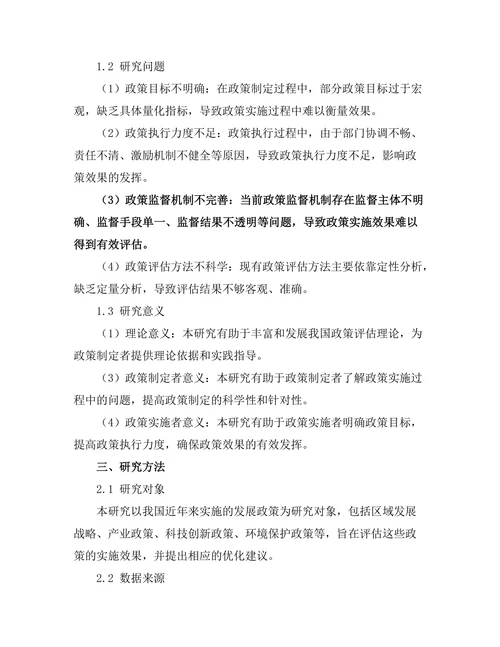 1.2 研究问题

（1）政策目标不明确：在政策制定过程中，部分政策目标过于宏观，缺乏具体量化指标，导致政策实施过程中难以衡量效果。

（2）政策执行力度不足：政策执行过程中，由于部门协调不畅、责任不清、激励机制不健全等原因，导致政策执行力度不足，影响政策效果的发挥。

（3）政策监督机制不完善：当前政策监督机制存在监督主体不明确、监督手段单一、监督结果不透明等问题，导致政策实施效果难以得到有效评估。

（4）政策评估方法不科学：现有政策评估方法主要依靠定性分析，缺乏定量分析，导致评估结果不够客观、准确。

1.3 研究意义

（1）理论意义：本研究有助于丰富和发展我国政策评估理论，为政策制定者提供理论依据和实践指导。

（3）政策制定者意义：本研究有助于政策制定者了解政策实施过程中的问题，提高政策制定的科学性和针对性。

（4）政策实施者意义：本研究有助于政策实施者明确政策目标，提高政策执行力度，确保政策效果的有效发挥。

三、研究方法

2.1 研究对象

本研究以我国近年来实施的发展政策为研究对象，包括区域发展战略、产业政策、科技创新政策、环境保护政策等，旨在评估这些政策的实施效果，并提出相应的优化建议。

2.2 数据来源